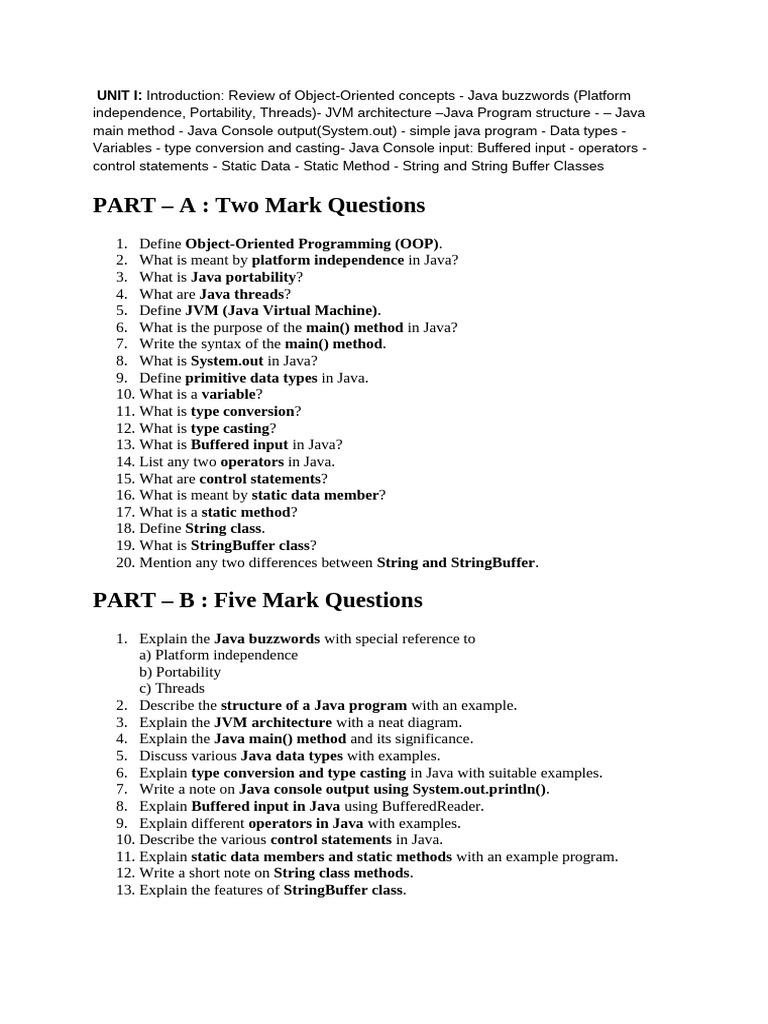 UNIT I: Introduction: Review of Object-Oriented concepts - Java buzzwords (Platform independence, Portability, Threads)- JVM architecture –Java Program structure - – Java main method - Java Console output(System.out) - simple java program - Data types - Variables - type conversion and casting- Java Console input: Buffered input - operators - control statements - Static Data - Static Method - String and String Buffer Classes

PART – A : Two Mark Questions

1. Define Object-Oriented Programming (OOP).
2. What is meant by platform independence in Java?
3. What is Java portability?
4. What are Java threads?
5. Define JVM (Java Virtual Machine).
6. What is the purpose of the main() method in Java?
7. Write the syntax of the main() method.
8. What is System.out in Java?
9. Define primitive data types in Java.
10. What is a variable?
11. What is type conversion?
12. What is type casting?
13. What is Buffered input in Java?
14. List any two operators in Java.
15. What are control statements?
16. What is meant by static data member?
17. What is a static method?
18. Define String class.
19. What is StringBuffer class?
20. Mention any two differences between String and StringBuffer.

PART – B : Five Mark Questions

1. Explain the Java buzzwords with special reference to
a) Platform independence
b) Portability
c) Threads
2. Describe the structure of a Java program with an example.
3. Explain the JVM architecture with a neat diagram.
4. Explain the Java main() method and its significance.
5. Discuss various Java data types with examples.
6. Explain type conversion and type casting in Java with suitable examples.
7. Write a note on Java console output using System.out.println().
8. Explain Buffered input in Java using BufferedReader.
9. Explain different operators in Java with examples.
10. Describe the various control statements in Java.
11. Explain static data members and static methods with an example program.
12. Write a short note on String class methods.
13. Explain the features of StringBuffer class.